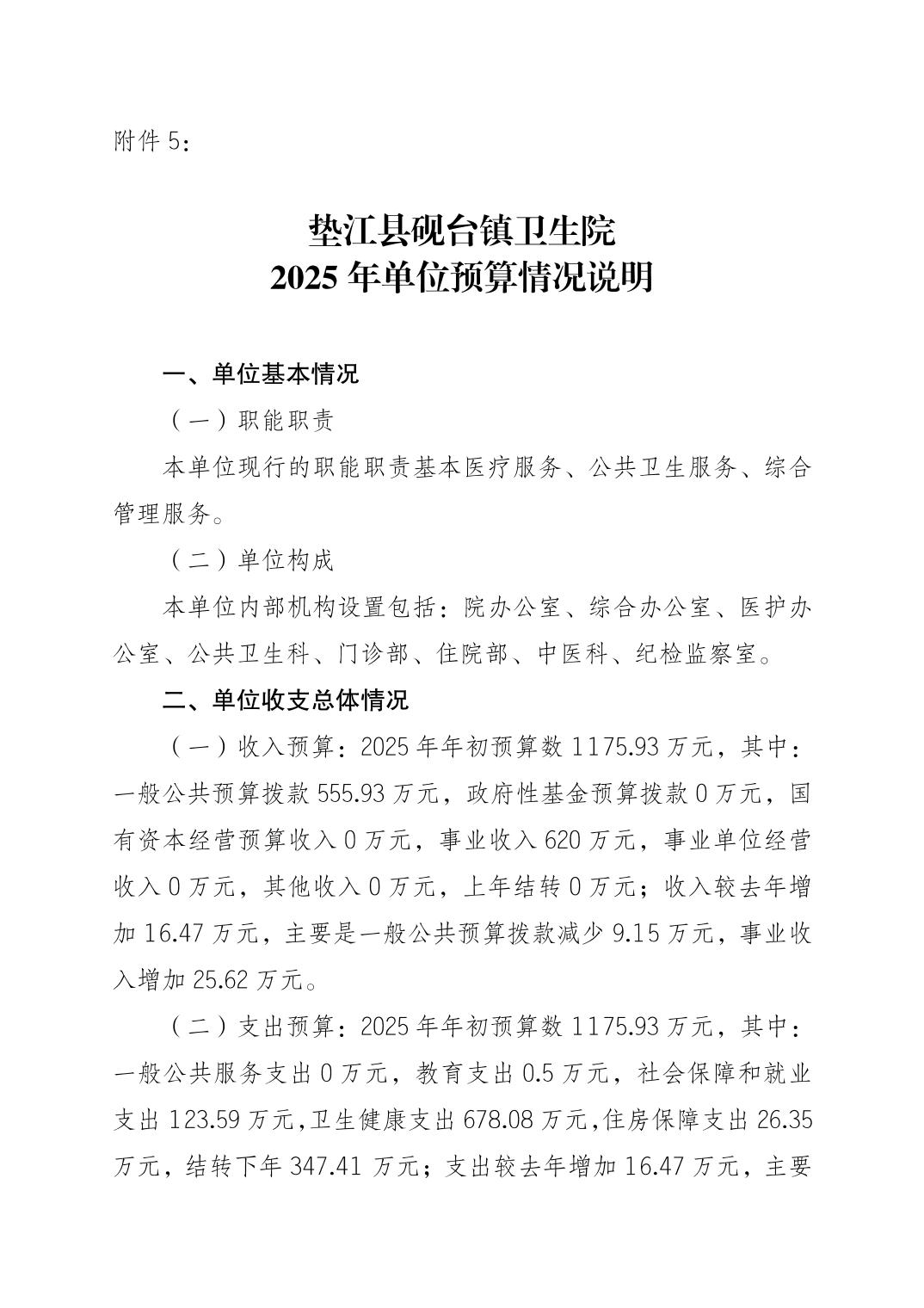 附件 5：

垫江县砚台镇卫生院
2025 年单位预算情况说明

一、单位基本情况

（一）职能职责

本单位现行的职能职责基本医疗服务、公共卫生服务、综合管理服务。

（二）单位构成

本单位内部机构设置包括：院办公室、综合办公室、医护办公室、公共卫生科、门诊部、住院部、中医科、纪检监察室。

二、单位收支总体情况

（一）收入预算：2025 年年初预算数 1175.93 万元，其中：一般公共预算拨款 555.93 万元，政府性基金预算拨款 0 万元，国有资本经营预算收入 0 万元，事业收入 620 万元，事业单位经营收入 0 万元，其他收入 0 万元，上年结转 0 万元；收入较去年增加 16.47 万元，主要是一般公共预算拨款减少 9.15 万元，事业收入增加 25.62 万元。

（二）支出预算：2025 年年初预算数 1175.93 万元，其中：一般公共服务支出 0 万元，教育支出 0.5 万元，社会保障和就业支出 123.59 万元，卫生健康支出 678.08 万元，住房保障支出 26.35 万元，结转下年 347.41 万元；支出较去年增加 16.47 万元，主要